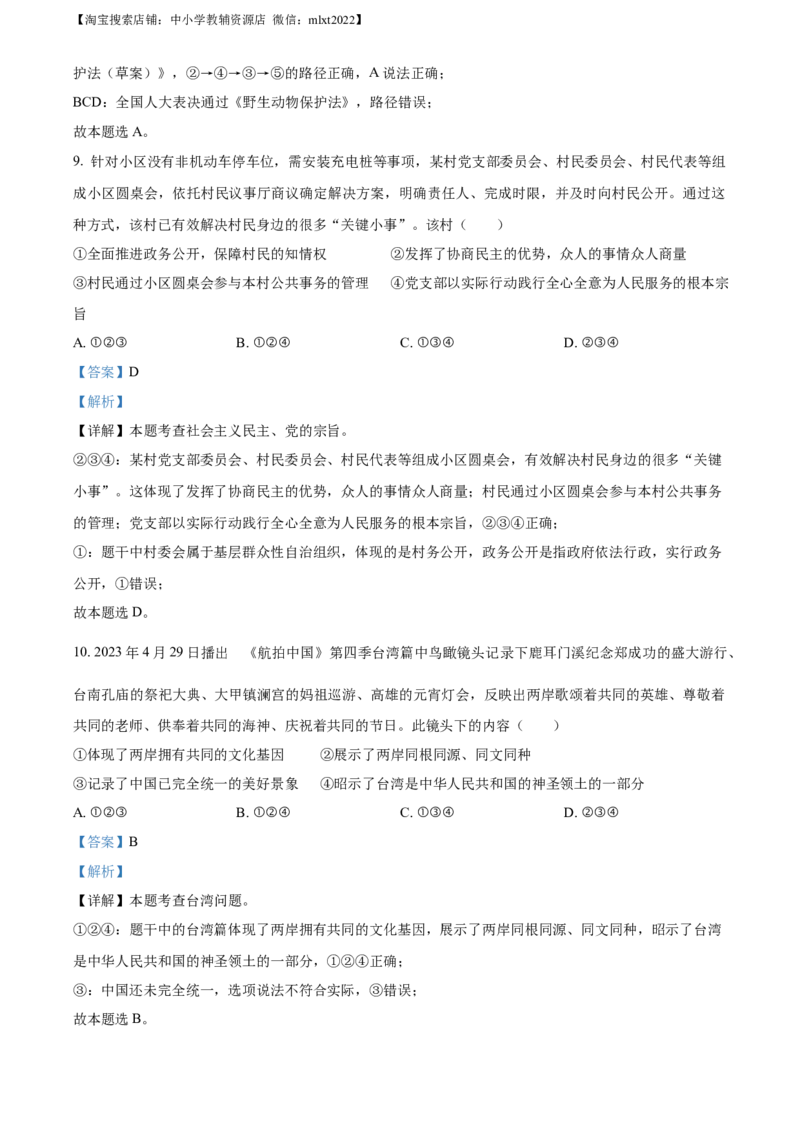 【淘宝搜索店铺：中小学教辅资源店 微信：mlxt2022】

护法（草案）》，②→④→③→⑤的路径正确，A 说法正确；

BCD：全国人大表决通过《野生动物保护法》，路径错误；

故本题选 A。

9. 针对小区没有非机动车停车位，需安装充电桩等事项，某村党支部委员会、村民委员会、村民代表等组成小区圆桌会，依托村民议事厅商议确定解决方案，明确责任人、完成时限，并及时向村民公开。通过这种方式，该村已有效解决村民身边的很多“关键小事”。该村（　　）

①全面推进政务公开，保障村民的知情权　　②发挥了协商民主的优势，众人的事情众人商量

③村民通过小区圆桌会参与本村公共事务的管理　　④党支部以实际行动践行全心全意为人民服务的根本宗旨

A. ①②③　　B. ①②④　　C. ①③④　　D. ②③④

【答案】D

【解析】

【详解】本题考查社会主义民主、党的宗旨。

②③④：某村党支部委员会、村民委员会、村民代表等组成小区圆桌会，有效解决村民身边的很多“关键小事”。这体现了发挥了协商民主的优势，众人的事情众人商量；村民通过小区圆桌会参与本村公共事务的管理；党支部以实际行动践行全心全意为人民服务的根本宗旨，②③④正确；

①：题干中村委会属于基层群众性自治组织，体现的是村务公开，政务公开是指政府依法行政，实行政务公开，①错误；

故本题选 D。

10. 2023 年 4 月 29 日播出　《航拍中国》第四季台湾篇中鸟瞰镜头记录下鹿耳门溪纪念郑成功的盛大游行、台南孔庙的祭祀大典、大甲镇澜宫的妈祖巡游、高雄的元宵灯会，反映出两岸歌颂着共同的英雄、尊敬着共同的老师、供奉着共同的海神、庆祝着共同的节日。此镜头下的内容（　　）

①体现了两岸拥有共同的文化基因　　②展示了两岸同根同源、同文同种

③记录了中国已完全统一的美好景象　　④昭示了台湾是中华人民共和国的神圣领土的一部分

A. ①②③　　B. ①②④　　C. ①③④　　D. ②③④

【答案】B

【解析】

【详解】本题考查台湾问题。

①②④：题干中的台湾篇体现了两岸拥有共同的文化基因，展示了两岸同根同源、同文同种，昭示了台湾是中华人民共和国的神圣领土的一部分，①②④正确；

③：中国还未完全统一，选项说法不符合实际，③错误；

故本题选 B。